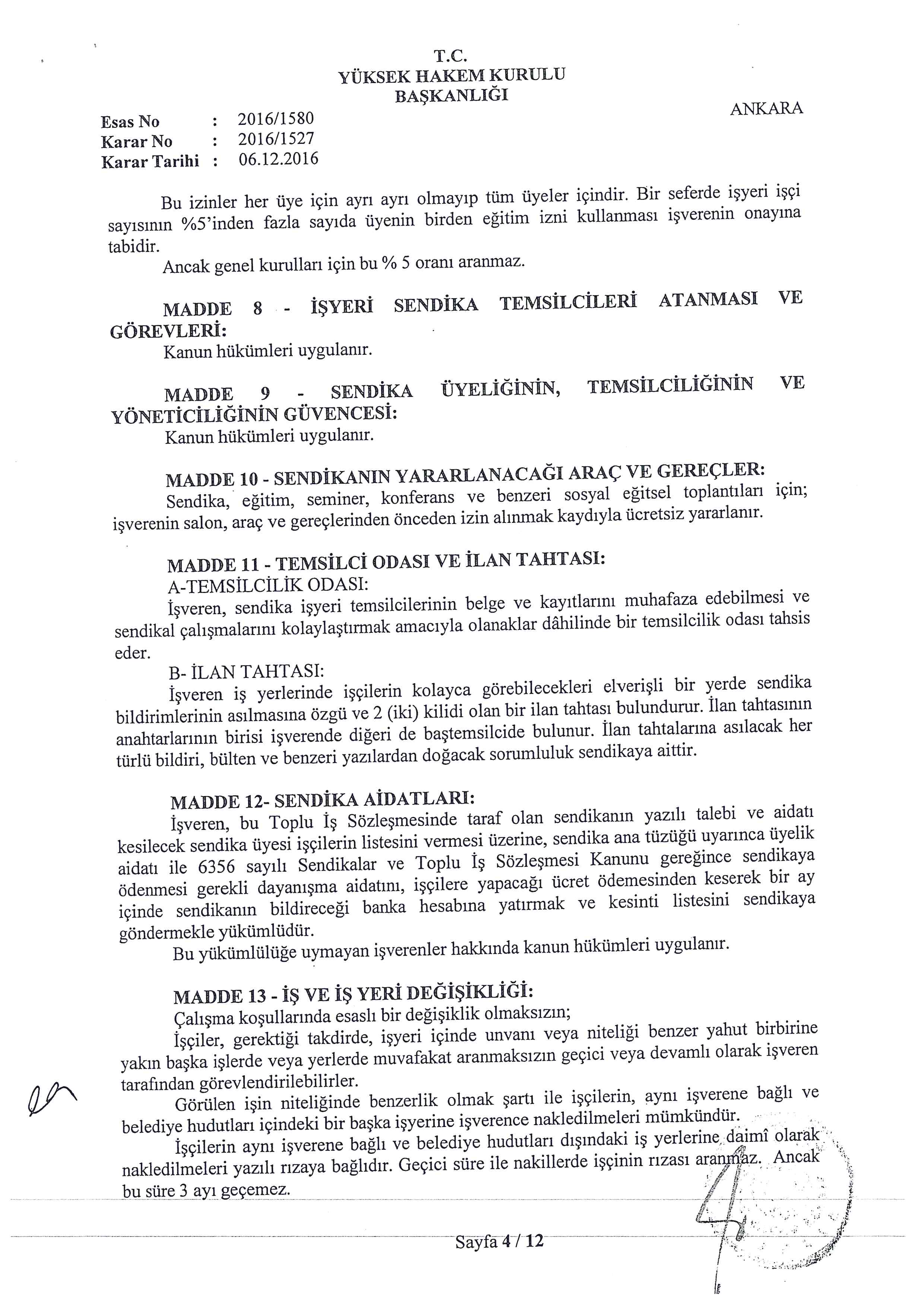 T.C.
YÜKSEK HAKEM KURULU
BAŞKANLIĞI

ANKARA

Esas No : 2016/1580
Karar No : 2016/1527
Karar Tarihi : 06.12.2016

Bu izinler her üye için ayrı ayrı olmayıp tüm üyeler içindir. Bir seferde işyeri işçi sayısının %5'inden fazla sayıda üyenin birden eğitim izni kullanması işverenin onayına tabidir.

Ancak genel kurulları için bu % 5 oranı aranmaz.

MADDE 8 - İŞYERİ SENDİKA TEMSİLCİLERİ ATANMASI VE GÖREVLERİ:
Kanun hükümleri uygulanır.

MADDE 9 - SENDİKA ÜYELİĞİNİN, TEMSİLCİLİĞİNİN VE YÖNETİCİLİĞİNİN GÜVENCESİ:
Kanun hükümleri uygulanır.

MADDE 10 - SENDİKANIN YARARLANACAĞI ARAÇ VE GEREÇLER:
Sendika, eğitim, seminer, konferans ve benzeri sosyal eğitsel toplantıları için; işverenin salon, araç ve gereçlerinden önceden izin alınmak kaydıyla ücretsiz yararlanır.

MADDE 11 - TEMSİLCİ ODASI VE İLAN TAHTASI:
A-TEMSİLCİLİK ODASI:
İşveren, sendika işyeri temsilcilerinin belge ve kayıtlarını muhafaza edebilmesi ve sendikal çalışmalarını kolaylaştırmak amacıyla olanaklar dâhilinde bir temsilcilik odası tahsis eder.
B- İLAN TAHTASI:
İşveren iş yerlerinde işçilerin kolayca görebilecekleri elverişli bir yerde sendika bildirimlerinin asılmasına özgü ve 2 (iki) kilidi olan bir ilan tahtası bulundurur. İlan tahtasının anahtarlarının birisi işverende diğeri de baştemsilcide bulunur. İlan tahtalarına asılacak her türlü bildiri, bülten ve benzeri yazılardan doğacak sorumluluk sendikaya aittir.

MADDE 12- SENDİKA AİDATLARI:
İşveren, bu Toplu İş Sözleşmesinde taraf olan sendikanın yazılı talebi ve aidatı kesilecek sendika üyesi işçilerin listesini vermesi üzerine, sendika ana tüzüğü uyarınca üyelik aidatı ile 6356 sayılı Sendikalar ve Toplu İş Sözleşmesi Kanunu gereğince sendikaya ödenmesi gerekli dayanışma aidatını, işçilere yapacağı ücret ödemesinden keserek bir ay içinde sendikanın bildireceği banka hesabına yatırmak ve kesinti listesini sendikaya göndermekle yükümlüdür.
Bu yükümlülüğe uymayan işverenler hakkında kanun hükümleri uygulanır.

MADDE 13 - İŞ VE İŞ YERİ DEĞİŞİKLİĞİ:
Çalışma koşullarında esaslı bir değişiklik olmaksızın;
İşçiler, gerektiği takdirde, işyeri içinde unvanı veya niteliği benzer yahut birbirine yakın başka işlerde veya yerlerde muvafakat aranmaksızın geçici veya devamlı olarak işveren tarafından görevlendirilebilirler.
Görülen işin niteliğinde benzerlik olmak şartı ile işçilerin, aynı işverene bağlı ve belediye hudutları içindeki bir başka işyerine işverence nakledilmeleri mümkündür.
İşçilerin aynı işverene bağlı ve belediye hudutları dışındaki iş yerlerine daimî olarak nakledilmeleri yazılı rızaya bağlıdır. Geçici süre ile nakillerde işçinin rızası aranmaz. Ancak bu süre 3 ayı geçemez.

Sayfa 4 / 12